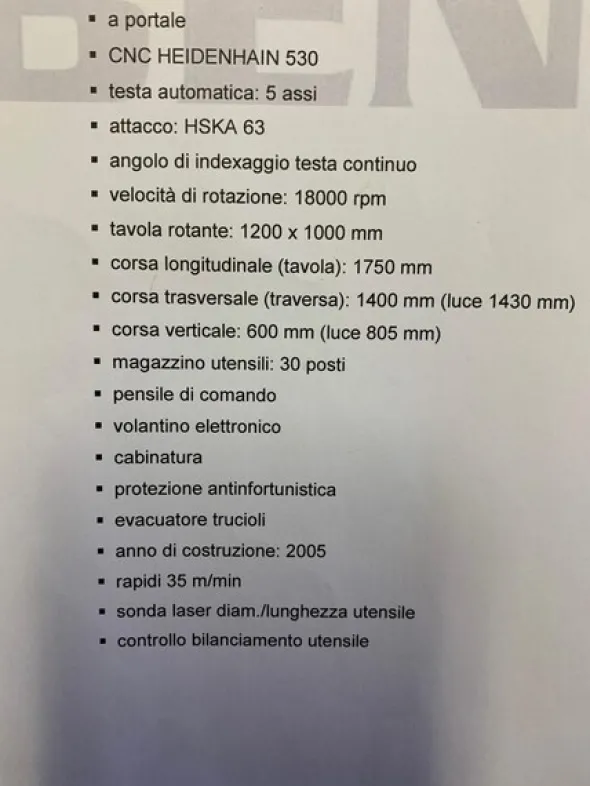 • a portale
• CNC HEIDENHAIN 530
• testa automatica: 5 assi
• attacco: HSKA 63
• angolo di indexaggio testa continuo
• velocità di rotazione: 18000 rpm
• tavola rotante: 1200 x 1000 mm
• corsa longitudinale (tavola): 1750 mm
• corsa trasversale (traversa): 1400 mm (luce 1430 mm)
• corsa verticale: 600 mm (luce 805 mm)
• magazzino utensili: 30 posti
• pensile di comando
• volantino elettronico
• cabinatura
• protezione antinfortunistica
• evacuatore trucioli
• anno di costruzione: 2005
• rapidi 35 m/min
• sonda laser diam./lunghezza utensile
• controllo bilanciamento utensile